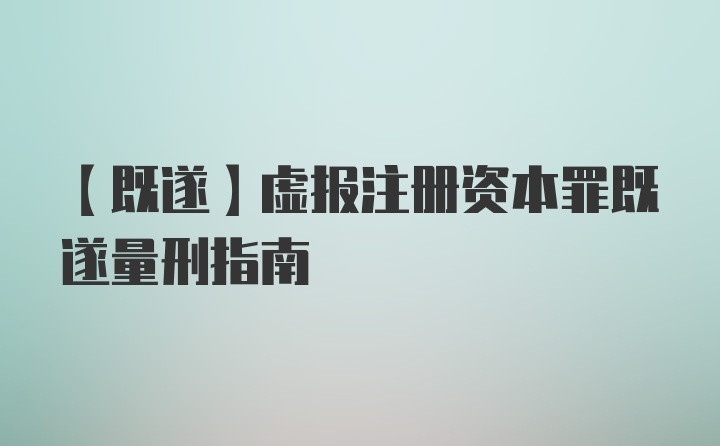 【既遂】虚报注册资本罪既遂量刑指南